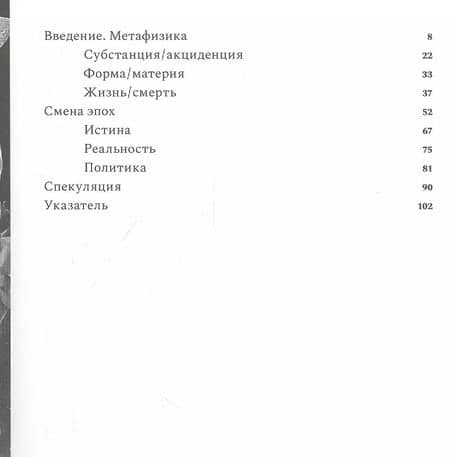 Введение. Метафизика 8
Субстанция/акциденция 22
Форма/материя 33
Жизнь/смерть 37
Смена эпох 52
Истина 67
Реальность 75
Политика 81
Спекуляция 90
Указатель 102